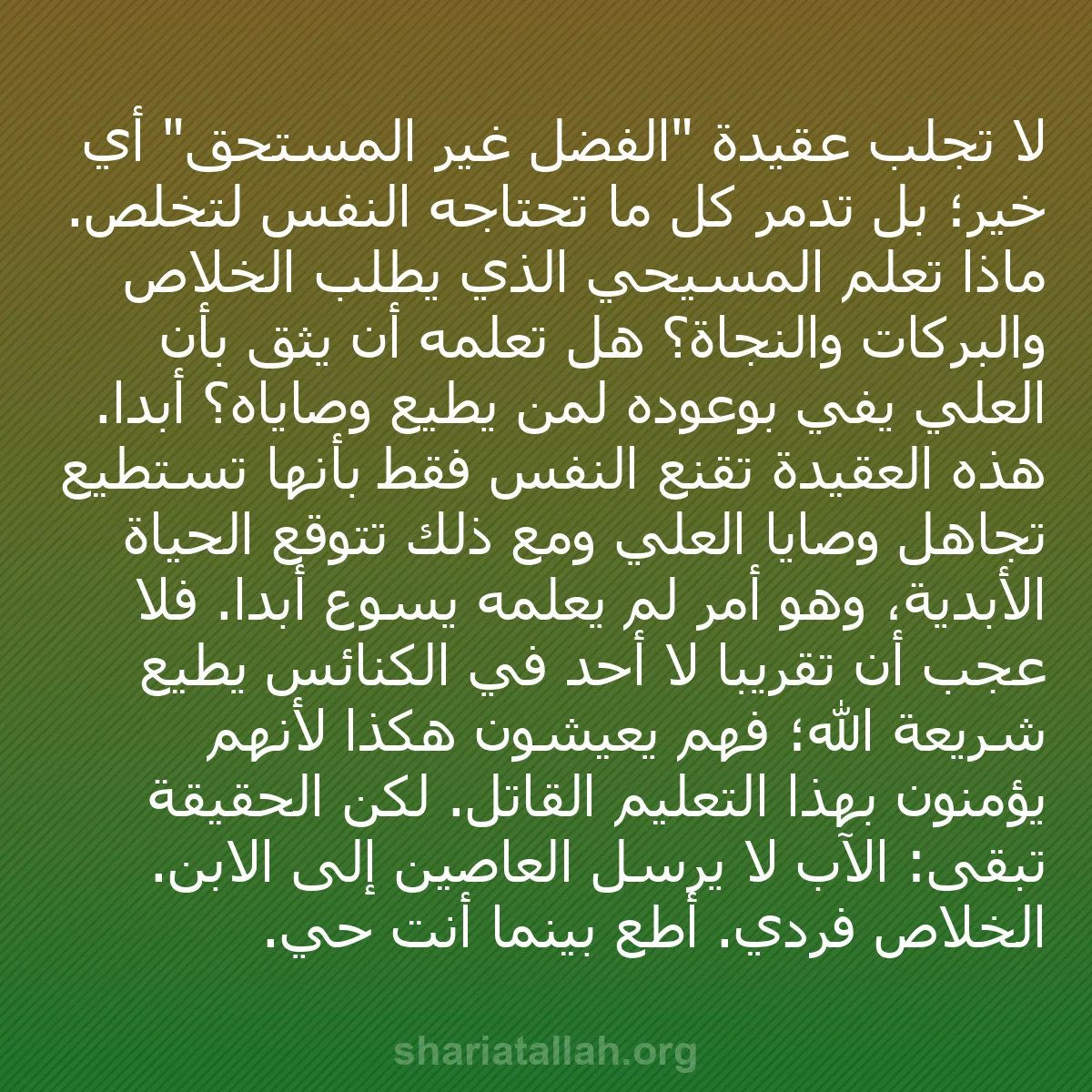 لا تجلب عقيدة "الفضل غير المستحق" أي خير؛ بل تدمر كل ما تحتاجه النفس لتخلص. ماذا تعلم المسيحي الذي يطلب الخلاص والبركات والنجاة؟ هل تعلمه أن يثق بأن العلي يفي بوعوده لمن يطيع وصاياه؟ أبدا. هذه العقيدة تقنع النفس فقط بأنها تستطيع تجاهل وصايا العلي ومع ذلك تتوقع الحياة الأبدية، وهو أمر لم يعلمه يسوع أبدا. فلا عجب أن تقريبا لا أحد في الكنائس يطيع شريعة الله؛ فهم يعيشون هكذا لأنهم يؤمنون بهذا التعليم القاتل. لكن الحقيقة تبقى: الآب لا يرسل العاصين إلى الابن. الخلاص فردي. أطع بينما أنت حي.

shariatallah.org